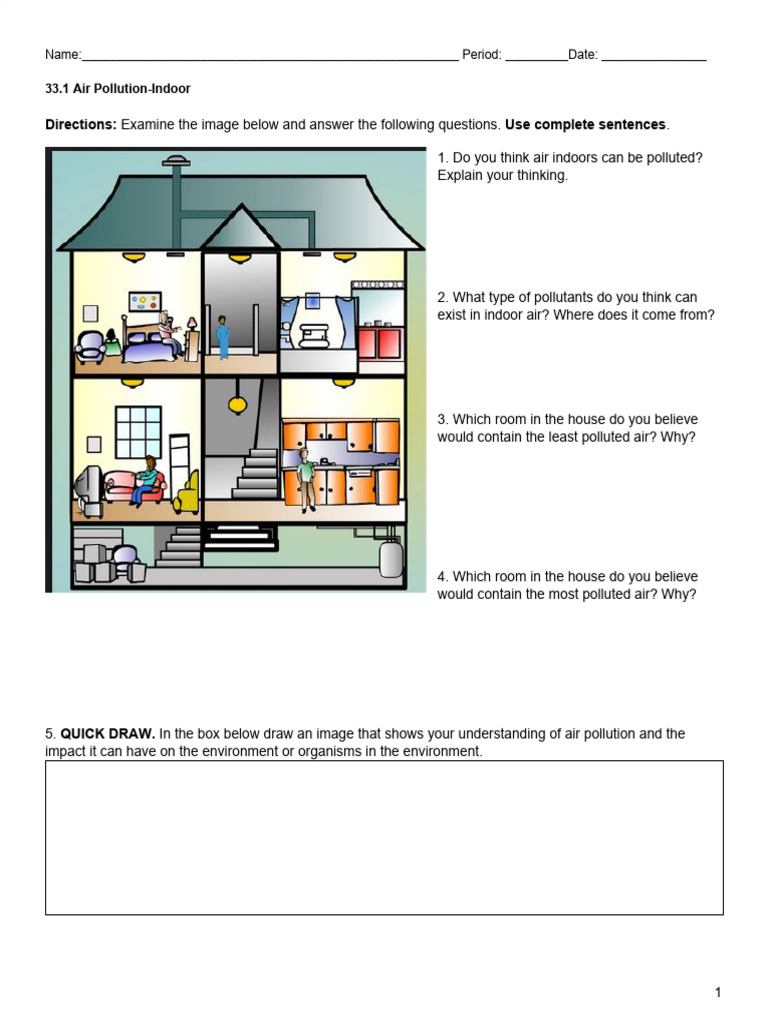 Name:____ Period: ____Date: ____

33.1 Air Pollution-Indoor

Directions: Examine the image below and answer the following questions. Use complete sentences.

1. Do you think air indoors can be polluted? Explain your thinking.

2. What type of pollutants do you think can exist in indoor air? Where does it come from?

3. Which room in the house do you believe would contain the least polluted air? Why?

4. Which room in the house do you believe would contain the most polluted air? Why?

5. QUICK DRAW. In the box below draw an image that shows your understanding of air pollution and the impact it can have on the environment or organisms in the environment.

1